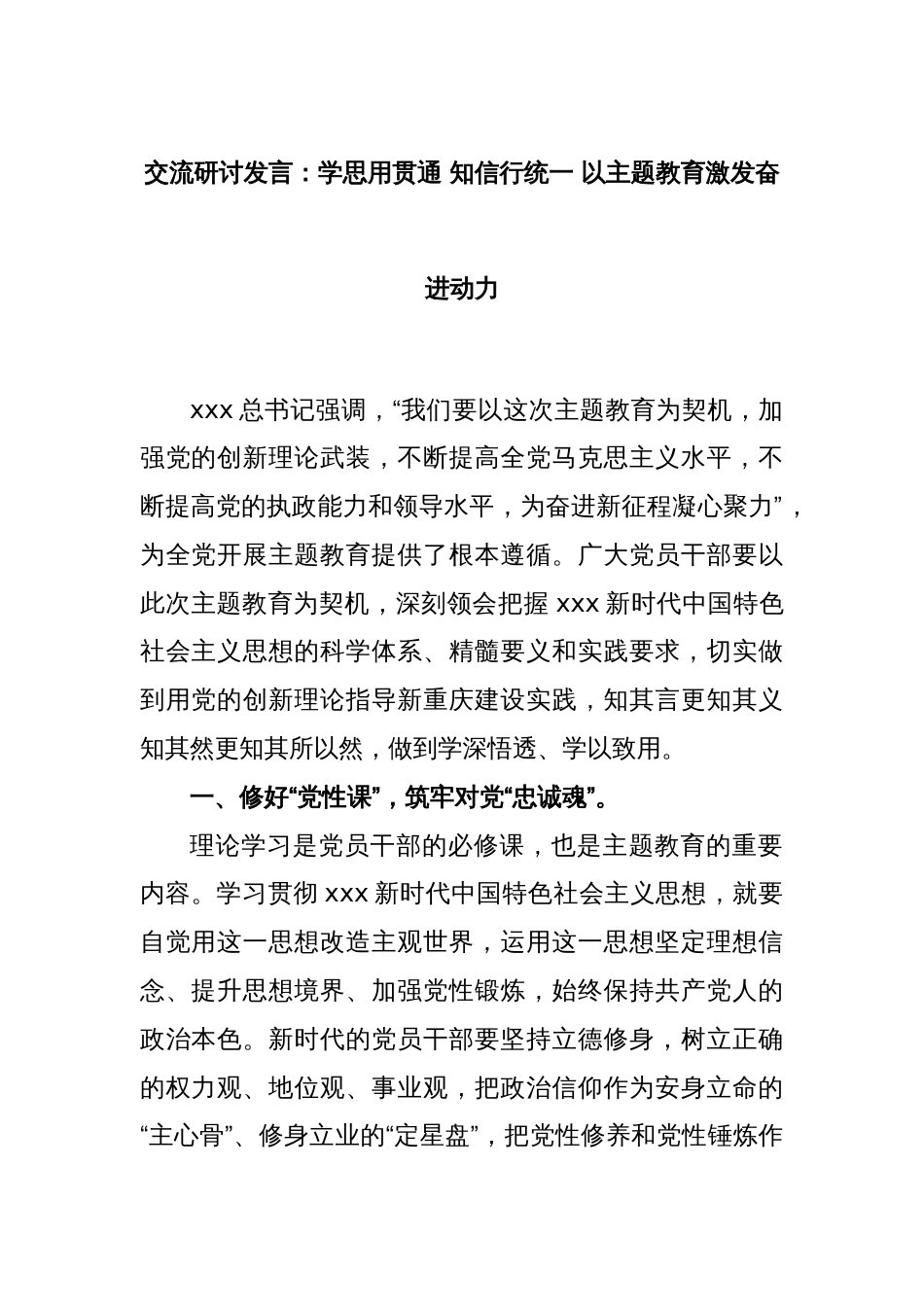 交流研讨发言：学思用贯通 知信行统一 以主题教育激发奋进动力

xxx 总书记强调，“我们要以这次主题教育为契机，加强党的创新理论武装，不断提高全党马克思主义水平，不断提高党的执政能力和领导水平，为奋进新征程凝心聚力”，为全党开展主题教育提供了根本遵循。广大党员干部要以此次主题教育为契机，深刻领会把握 xxx 新时代中国特色社会主义思想的科学体系、精髓要义和实践要求，切实做到用党的创新理论指导新重庆建设实践，知其言更知其义知其然更知其所以然，做到学深悟透、学以致用。

一、修好“党性课”，筑牢对党“忠诚魂”。

理论学习是党员干部的必修课，也是主题教育的重要内容。学习贯彻 xxx 新时代中国特色社会主义思想，就要自觉用这一思想改造主观世界，运用这一思想坚定理想信念、提升思想境界、加强党性锻炼，始终保持共产党人的政治本色。新时代的党员干部要坚持立德修身，树立正确的权力观、地位观、事业观，把政治信仰作为安身立命的“主心骨”、修身立业的“定星盘”，把党性修养和党性锤炼作